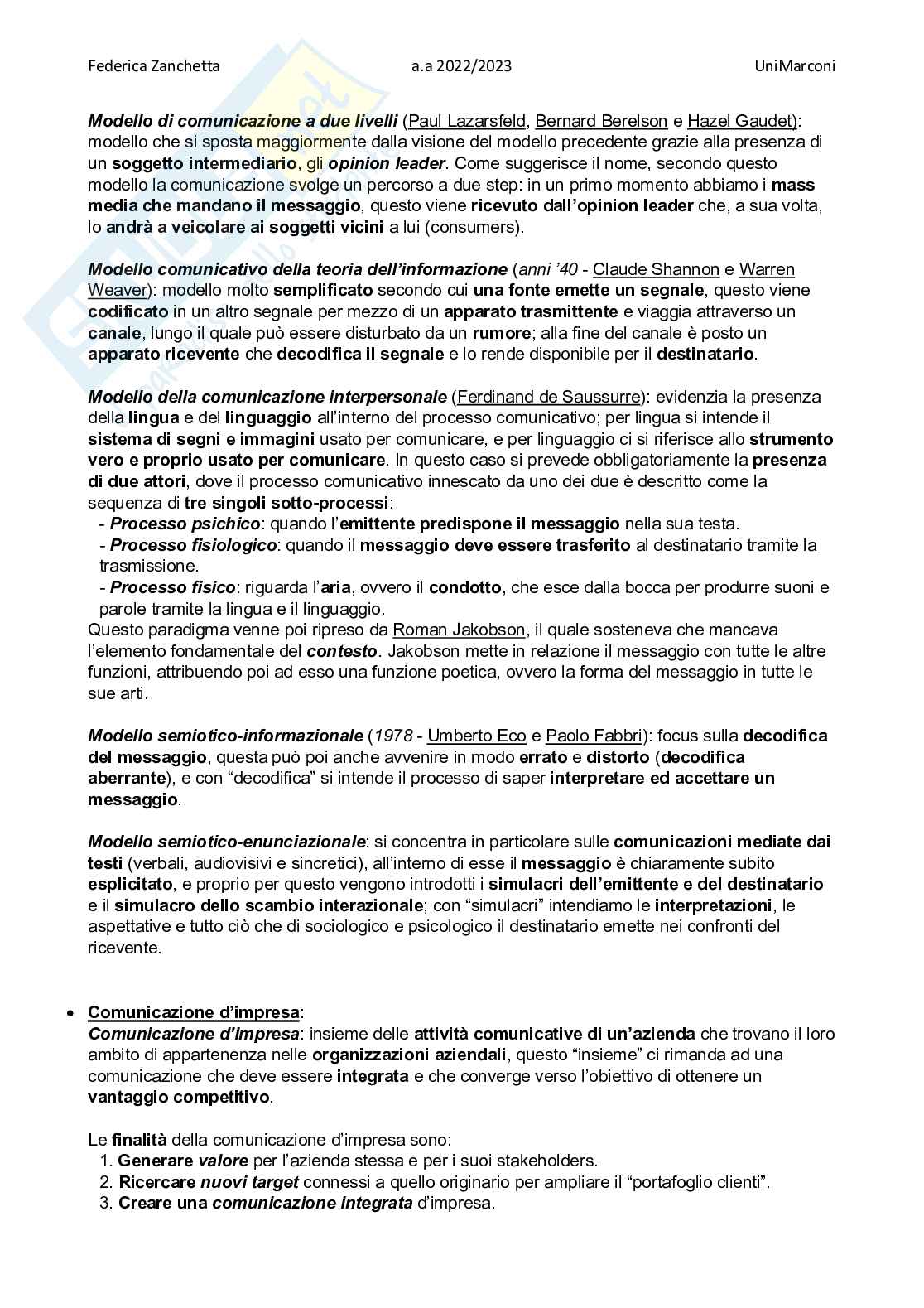 Federica Zanchetta a.a 2022/2023 UniMarconi

Modello di comunicazione a due livelli (Paul Lazarsfeld, Bernard Berelson e Hazel Gaudet): modello che si sposta maggiormente dalla visione del modello precedente grazie alla presenza di un soggetto intermediario, gli opinion leader. Come suggerisce il nome, secondo questo modello la comunicazione svolge un percorso a due step: in un primo momento abbiamo i mass media che mandano il messaggio, questo viene ricevuto dall'opinion leader che, a sua volta, lo andrà a veicolare ai soggetti vicini a lui (consumers).

Modello comunicativo della teoria dell'informazione (anni '40 - Claude Shannon e Warren Weaver): modello molto semplificato secondo cui una fonte emette un segnale, questo viene codificato in un altro segnale per mezzo di un apparato trasmittente e viaggia attraverso un canale, lungo il quale può essere disturbato da un rumore; alla fine del canale è posto un apparato ricevente che decodifica il segnale e lo rende disponibile per il destinatario.

Modello della comunicazione interpersonale (Ferdinand de Saussurre): evidenzia la presenza della lingua e del linguaggio all'interno del processo comunicativo; per lingua si intende il sistema di segni e immagini usato per comunicare, e per linguaggio ci si riferisce allo strumento vero e proprio usato per comunicare. In questo caso si prevede obbligatoriamente la presenza di due attori, dove il processo comunicativo innescato da uno dei due è descritto come la sequenza di tre singoli sotto-processi:
- Processo psichico: quando l'emittente predispone il messaggio nella sua testa.
- Processo fisiologico: quando il messaggio deve essere trasferito al destinatario tramite la trasmissione.
- Processo fisico: riguarda l'aria, ovvero il condotto, che esce dalla bocca per produrre suoni e parole tramite la lingua e il linguaggio.
Questo paradigma venne poi ripreso da Roman Jakobson, il quale sosteneva che mancava l'elemento fondamentale del contesto. Jakobson mette in relazione il messaggio con tutte le altre funzioni, attribuendo poi ad esso una funzione poetica, ovvero la forma del messaggio in tutte le sue arti.

Modello semiotico-informazionale (1978 - Umberto Eco e Paolo Fabbri): focus sulla decodifica del messaggio, questa può poi anche avvenire in modo errato e distorto (decodifica aberrante), e con "decodifica" si intende il processo di saper interpretare ed accettare un messaggio.

Modello semiotico-enunciazionale: si concentra in particolare sulle comunicazioni mediate dai testi (verbali, audiovisivi e sincretici), all'interno di esse il messaggio è chiaramente subito esplicitato, e proprio per questo vengono introdotti i simulacri dell'emittente e del destinatario e il simulacro dello scambio interazionale; con "simulacri" intendiamo le interpretazioni, le aspettative e tutto ciò che di sociologico e psicologico il destinatario emette nei confronti del ricevente.

• Comunicazione d'impresa:
Comunicazione d'impresa: insieme delle attività comunicative di un'azienda che trovano il loro ambito di appartenenza nelle organizzazioni aziendali, questo "insieme" ci rimanda ad una comunicazione che deve essere integrata e che converge verso l'obiettivo di ottenere un vantaggio competitivo.

Le finalità della comunicazione d'impresa sono:
1. Generare valore per l'azienda stessa e per i suoi stakeholders.
2. Ricercare nuovi target connessi a quello originario per ampliare il "portafoglio clienti".
3. Creare una comunicazione integrata d'impresa.